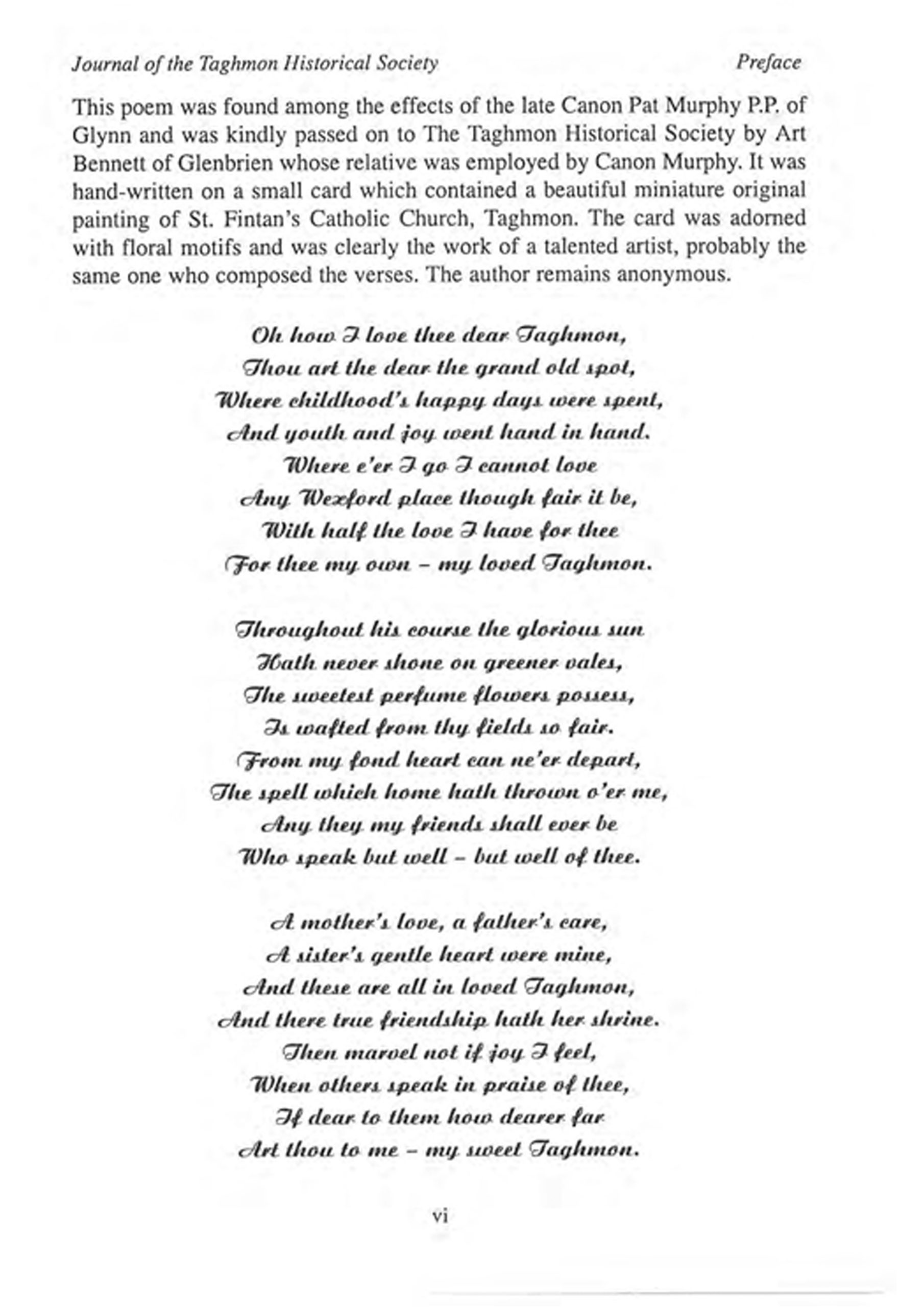 Journal of the Taghmon Historical Society Preface

This poem was found among the effects of the late Canon Pat Murphy P.P. of Glynn and was kindly passed on to The Taghmon Historical Society by Art Bennett of Glenbrien whose relative was employed by Canon Murphy. It was hand-written on a small card which contained a beautiful miniature original painting of St. Fintan's Catholic Church, Taghmon. The card was adorned with floral motifs and was clearly the work of a talented artist, probably the same one who composed the verses. The author remains anonymous.

Oh how I love thee dear Taghmon,
Thou art the dear the grand old spot,
Where childhood's happy days were spent,
And youth and joy went hand in hand.
Where e'er I go I cannot love
Any Wexford place though fair it be,
With half the love I have for thee
For thee my own - my loved Taghmon.

Throughout his course the glorious sun
Hath never shone on greener vales,
The sweetest perfume flowers possess,
Is wafted from thy fields so fair.
From my fond heart can ne'er depart,
The spell which home hath thrown o'er me,
Any they my friends shall ever be
Who speak but well - but well of thee.

A mother's love, a father's care,
A sister's gentle heart were mine,
And these are all in loved Taghmon,
And there true friendship hath her shrine.
Then marvel not if joy I feel,
When others speak in praise of thee,
If dear to them how dearer far
Art thou to me - my sweet Taghmon.

vi